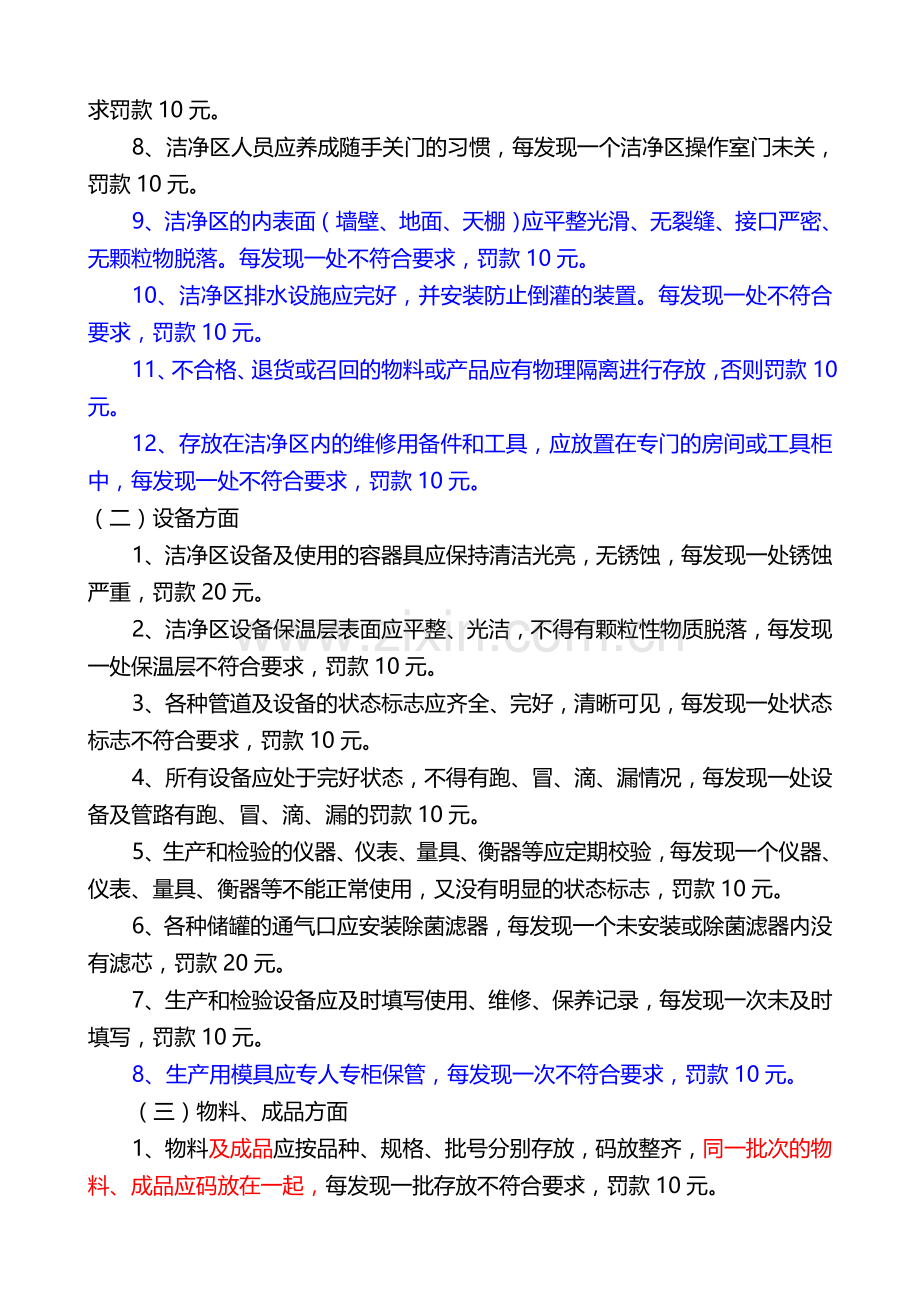 求罚款10元。

8、洁净区人员应养成随手关门的习惯，每发现一个洁净区操作室门未关，罚款10元。

9、洁净区的内表面（墙壁、地面、天棚）应平整光滑、无裂缝、接口严密、无颗粒物脱落。每发现一处不符合要求，罚款10元。

10、洁净区排水设施应完好，并安装防止倒灌的装置。每发现一处不符合要求，罚款10元。

11、不合格、退货或召回的物料或产品应有物理隔离进行存放，否则罚款10元。

12、存放在洁净区内的维修用备件和工具，应放置在专门的房间或工具柜中，每发现一处不符合要求，罚款10元。

（二）设备方面

1、洁净区设备及使用的容器具应保持清洁光亮，无锈蚀，每发现一处锈蚀严重，罚款20元。

2、洁净区设备保温层表面应平整、光洁，不得有颗粒性物质脱落，每发现一处保温层不符合要求，罚款10元。

3、各种管道及设备的状态标志应齐全、完好，清晰可见，每发现一处状态标志不符合要求，罚款10元。

4、所有设备应处于完好状态，不得有跑、冒、滴、漏情况，每发现一处设备及管路有跑、冒、滴、漏的罚款10元。

5、生产和检验的仪器、仪表、量具、衡器等应定期校验，每发现一个仪器、仪表、量具、衡器等不能正常使用，又没有明显的状态标志，罚款10元。

6、各种储罐的通气口应安装除菌滤器，每发现一个未安装或除菌滤器内没有滤芯，罚款20元。

7、生产和检验设备应及时填写使用、维修、保养记录，每发现一次未及时填写，罚款10元。

8、生产用模具应专人专柜保管，每发现一次不符合要求，罚款10元。

（三）物料、成品方面

1、物料及成品应按品种、规格、批号分别存放，码放整齐，同一批次的物料、成品应码放在一起，每发现一批存放不符合要求，罚款10元。

www.zixin.com.cn